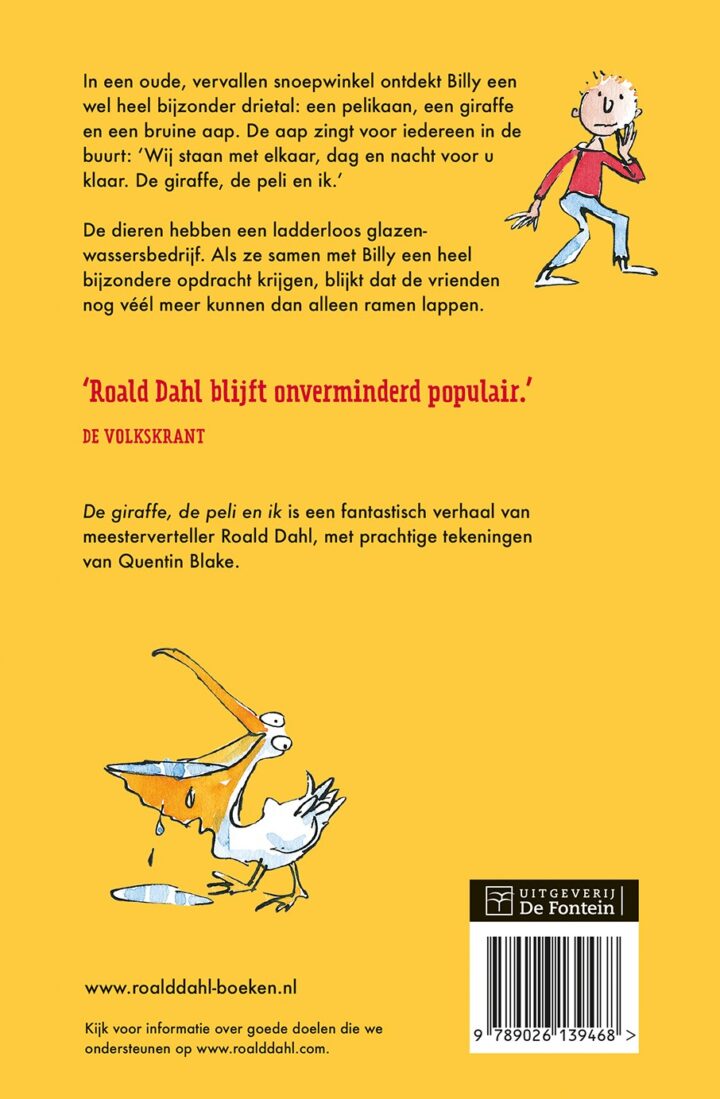 In een oude, vervallen snoepwinkel ontdekt Billy een wel heel bijzonder drietal: een pelikaan, een giraffe en een bruine aap. De aap zingt voor iedereen in de buurt: 'Wij staan met elkaar, dag en nacht voor u klaar. De giraffe, de peli en ik.'

De dieren hebben een ladderloos glazenwassersbedrijf. Als ze samen met Billy een heel bijzondere opdracht krijgen, blijkt dat de vrienden nog véél meer kunnen dan alleen ramen lappen.

'Roald Dahl blijft onverminderd populair.'

DE VOLKSKRANT

De giraffe, de peli en ik is een fantastisch verhaal van meesterverteller Roald Dahl, met prachtige tekeningen van Quentin Blake.

UITGEVERIJ De Fontein

www.roalddahl-boeken.nl

Kijk voor informatie over goede doelen die we ondersteunen op www.roalddahl.com.

9 789026 139468 >